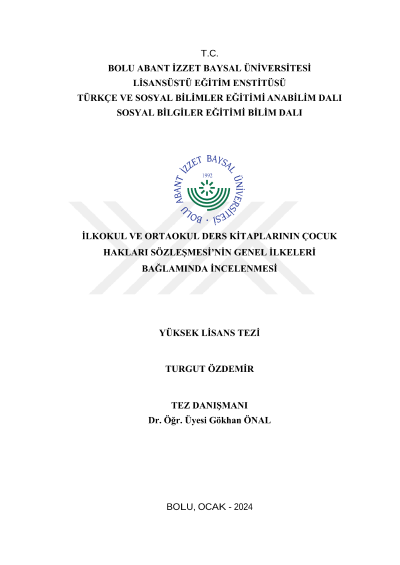 T.C.
BOLU ABANT İZZET BAYSAL ÜNİVERSİTESİ
LİSANSÜSTÜ EĞİTİM ENSTİTÜSÜ
TÜRKÇE VE SOSYAL BİLİMLER EĞİTİMİ ANABİLİM DALI
SOSYAL BİLGİLER EĞİTİMİ BİLİM DALI

BOLU ABANT İZZET BAYSAL ÜNİVERSİTESİ · 1992

İLKOKUL VE ORTAOKUL DERS KİTAPLARININ ÇOCUK HAKLARI SÖZLEŞMESİ'NİN GENEL İLKELERİ BAĞLAMINDA İNCELENMESİ

YÜKSEK LİSANS TEZİ

TURGUT ÖZDEMİR

TEZ DANIŞMANI
Dr. Öğr. Üyesi Gökhan ÖNAL

BOLU, OCAK - 2024